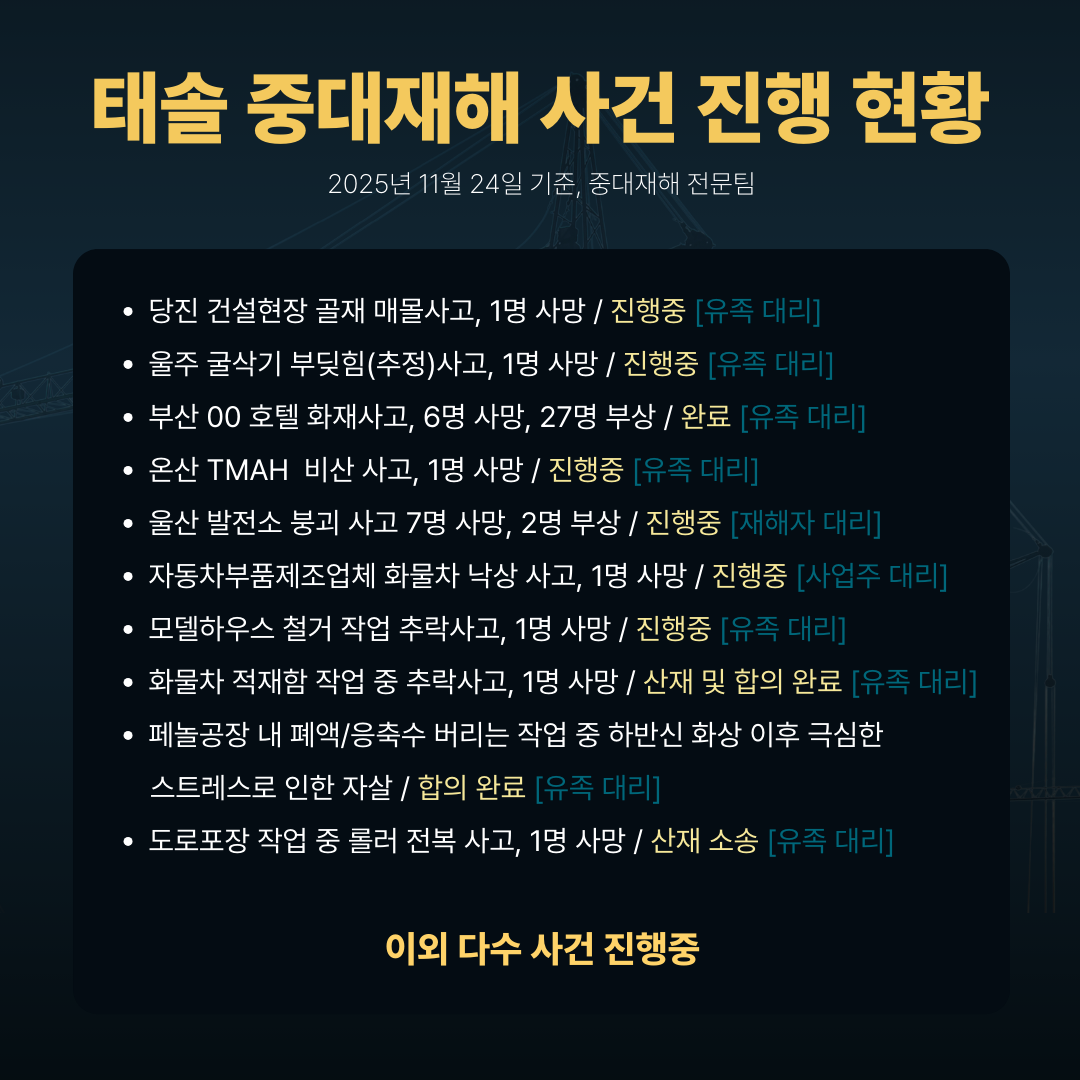 태솔 중대재해 사건 진행 현황

2025년 11월 24일 기준, 중대재해 전문팀

• 당진 건설현장 골재 매몰사고, 1명 사망 / 진행중 [유족 대리]
• 울주 굴삭기 부딪힘(추정)사고, 1명 사망 / 진행중 [유족 대리]
• 부산 00 호텔 화재사고, 6명 사망, 27명 부상 / 완료 [유족 대리]
• 온산 TMAH 비산 사고, 1명 사망 / 진행중 [유족 대리]
• 울산 발전소 붕괴 사고 7명 사망, 2명 부상 / 진행중 [재해자 대리]
• 자동차부품제조업체 화물차 낙상 사고, 1명 사망 / 진행중 [사업주 대리]
• 모델하우스 철거 작업 추락사고, 1명 사망 / 진행중 [유족 대리]
• 화물차 적재함 작업 중 추락사고, 1명 사망 / 산재 및 합의 완료 [유족 대리]
• 페놀공장 내 폐액/응축수 버리는 작업 중 하반신 화상 이후 극심한 스트레스로 인한 자살 / 합의 완료 [유족 대리]
• 도로포장 작업 중 롤러 전복 사고, 1명 사망 / 산재 소송 [유족 대리]

이외 다수 사건 진행중